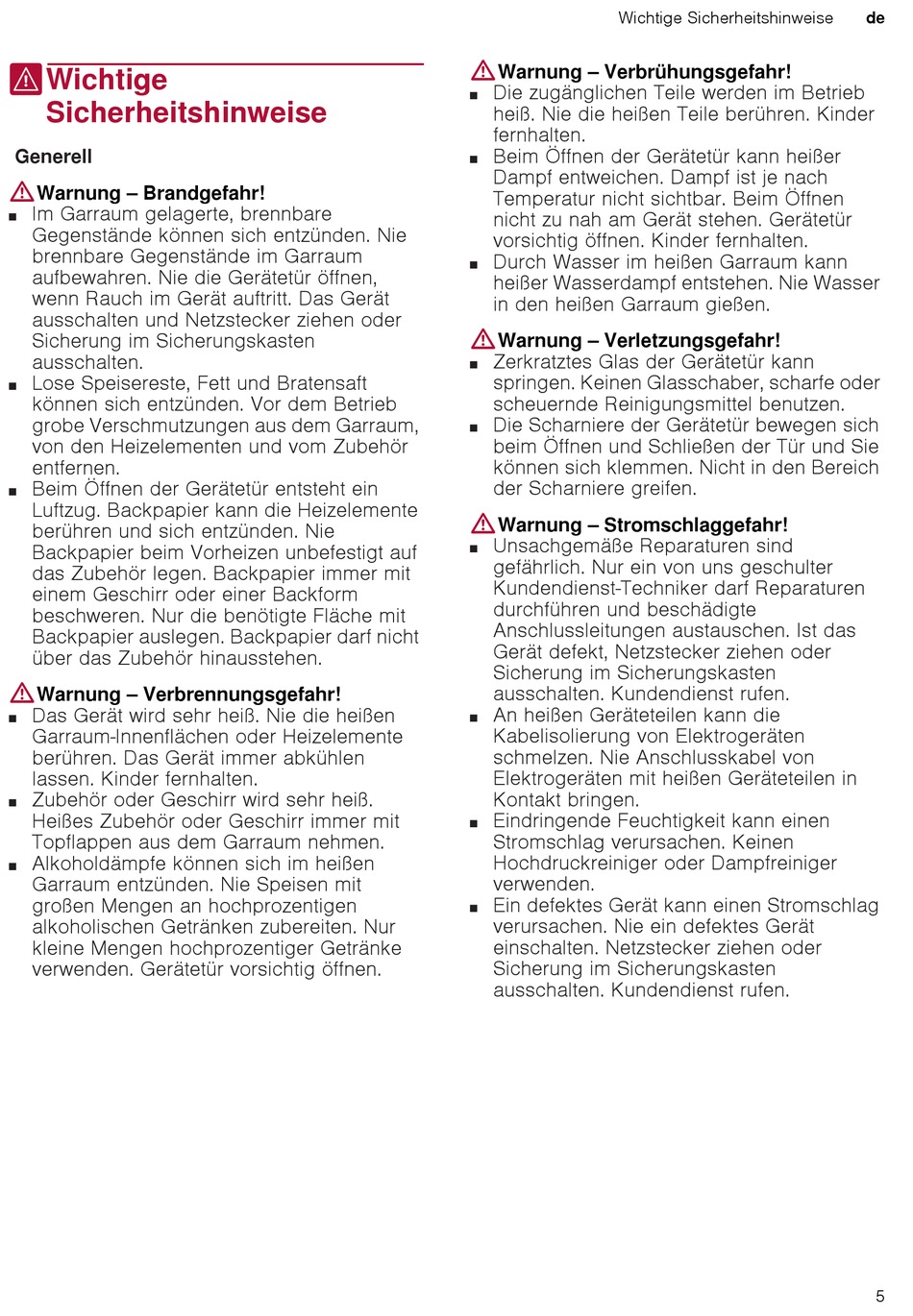 Wichtige Sicherheitshinweise de

Wichtige Sicherheitshinweise

Generell

Warnung – Brandgefahr!

■ Im Garraum gelagerte, brennbare Gegenstände können sich entzünden. Nie brennbare Gegenstände im Garraum aufbewahren. Nie die Gerätetür öffnen, wenn Rauch im Gerät auftritt. Das Gerät ausschalten und Netzstecker ziehen oder Sicherung im Sicherungskasten ausschalten.

■ Lose Speisereste, Fett und Bratensaft können sich entzünden. Vor dem Betrieb grobe Verschmutzungen aus dem Garraum, von den Heizelementen und vom Zubehör entfernen.

■ Beim Öffnen der Gerätetür entsteht ein Luftzug. Backpapier kann die Heizelemente berühren und sich entzünden. Nie Backpapier beim Vorheizen unbefestigt auf das Zubehör legen. Backpapier immer mit einem Geschirr oder einer Backform beschweren. Nur die benötigte Fläche mit Backpapier auslegen. Backpapier darf nicht über das Zubehör hinausstehen.

Warnung – Verbrennungsgefahr!

■ Das Gerät wird sehr heiß. Nie die heißen Garraum-Innenflächen oder Heizelemente berühren. Das Gerät immer abkühlen lassen. Kinder fernhalten.

■ Zubehör oder Geschirr wird sehr heiß. Heißes Zubehör oder Geschirr immer mit Topflappen aus dem Garraum nehmen.

■ Alkoholdämpfe können sich im heißen Garraum entzünden. Nie Speisen mit großen Mengen an hochprozentigen alkoholischen Getränken zubereiten. Nur kleine Mengen hochprozentiger Getränke verwenden. Gerätetür vorsichtig öffnen.

Warnung – Verbrühungsgefahr!

■ Die zugänglichen Teile werden im Betrieb heiß. Nie die heißen Teile berühren. Kinder fernhalten.

■ Beim Öffnen der Gerätetür kann heißer Dampf entweichen. Dampf ist je nach Temperatur nicht sichtbar. Beim Öffnen nicht zu nah am Gerät stehen. Gerätetür vorsichtig öffnen. Kinder fernhalten.

■ Durch Wasser im heißen Garraum kann heißer Wasserdampf entstehen. Nie Wasser in den heißen Garraum gießen.

Warnung – Verletzungsgefahr!

■ Zerkratztes Glas der Gerätetür kann springen. Keinen Glasschaber, scharfe oder scheuernde Reinigungsmittel benutzen.

■ Die Scharniere der Gerätetür bewegen sich beim Öffnen und Schließen der Tür und Sie können sich klemmen. Nicht in den Bereich der Scharniere greifen.

Warnung – Stromschlaggefahr!

■ Unsachgemäße Reparaturen sind gefährlich. Nur ein von uns geschulter Kundendienst-Techniker darf Reparaturen durchführen und beschädigte Anschlussleitungen austauschen. Ist das Gerät defekt, Netzstecker ziehen oder Sicherung im Sicherungskasten ausschalten. Kundendienst rufen.

■ An heißen Geräteteilen kann die Kabelisolierung von Elektrogeräten schmelzen. Nie Anschlusskabel von Elektrogeräten mit heißen Geräteteilen in Kontakt bringen.

■ Eindringende Feuchtigkeit kann einen Stromschlag verursachen. Keinen Hochdruckreiniger oder Dampfreiniger verwenden.

■ Ein defektes Gerät kann einen Stromschlag verursachen. Nie ein defektes Gerät einschalten. Netzstecker ziehen oder Sicherung im Sicherungskasten ausschalten. Kundendienst rufen.

5